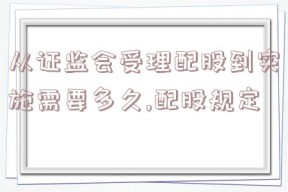 从证监会受理配股到实施需要多久,配股规定